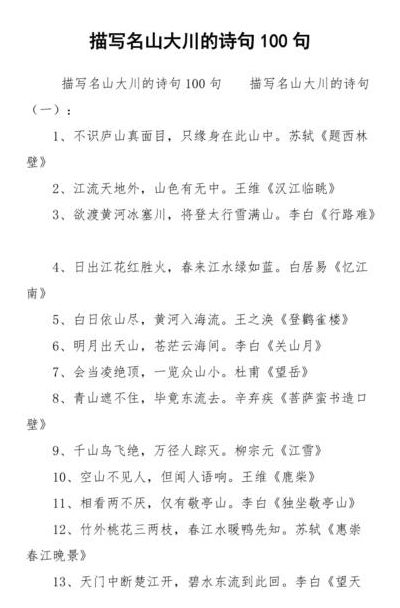 描写名山大川的诗句 100 句

描写名山大川的诗句 100 句　　描写名山大川的诗句（一）：

1、不识庐山真面目，只缘身在此山中。苏轼《题西林壁》

2、江流天地外，山色有无中。王维《汉江临眺》

3、欲渡黄河冰塞川，将登太行雪满山。李白《行路难》

4、日出江花红胜火，春来江水绿如蓝。白居易《忆江南》

5、白日依山尽，黄河入海流。王之涣《登鹳雀楼》

6、明月出天山，苍茫云海间。李白《关山月》

7、会当凌绝顶，一览众山小。杜甫《望岳》

8、青山遮不住，毕竟东流去。辛弃疾《菩萨蛮书造口壁》

9、千山鸟飞绝，万径人踪灭。柳宗元《江雪》

10、空山不见人，但闻人语响。王维《鹿柴》

11、相看两不厌，仅有敬亭山。李白《独坐敬亭山》

12、竹外桃花三两枝，春江水暖鸭先知。苏轼《惠崇春江晚景》

13、天门中断楚江开，碧水东流到此回。李白《望天